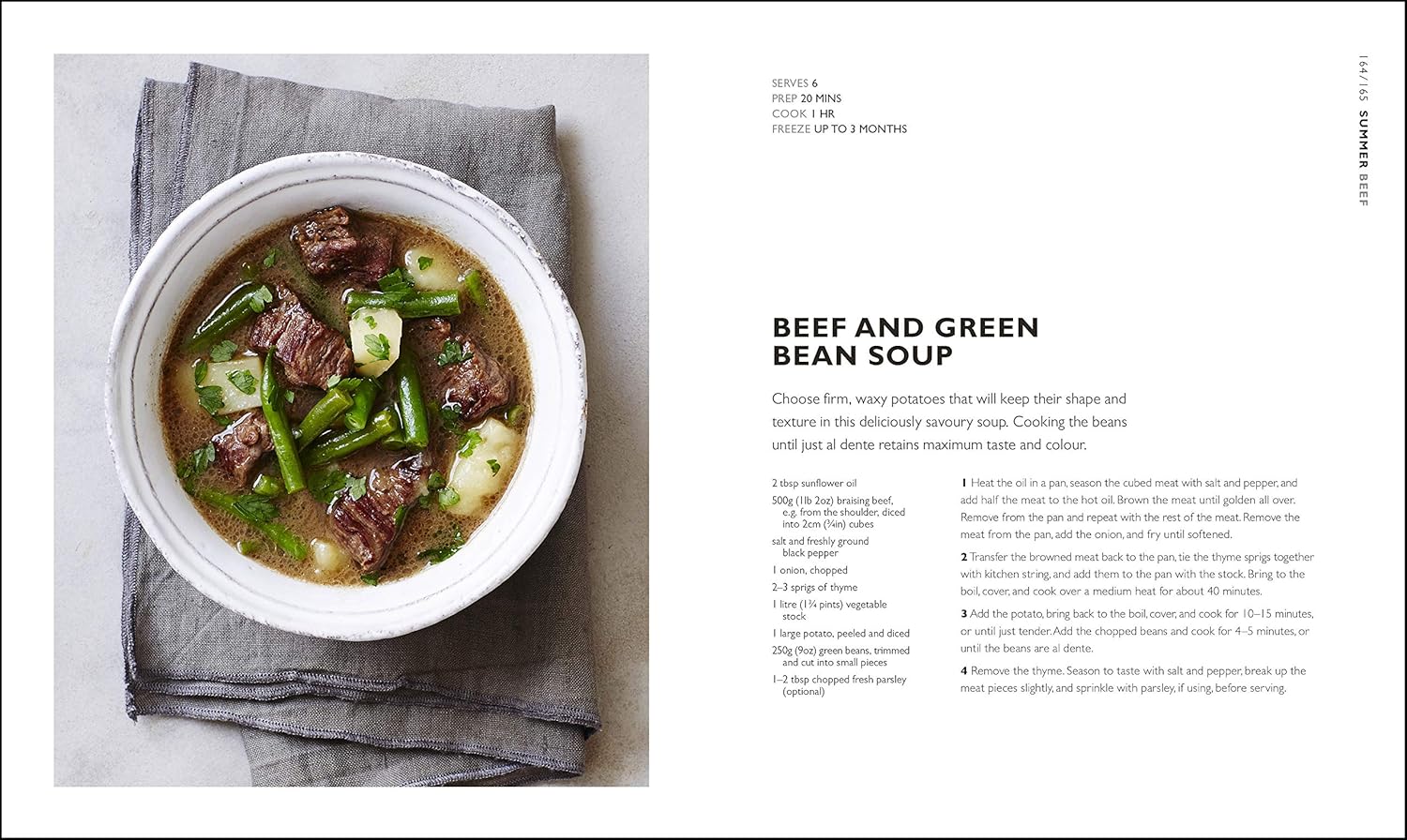 SERVES 6
PREP 20 MINS
COOK 1 HR
FREEZE UP TO 3 MONTHS

164/165 SUMMER BEEF

BEEF AND GREEN BEAN SOUP

Choose firm, waxy potatoes that will keep their shape and texture in this deliciously savoury soup. Cooking the beans until just al dente retains maximum taste and colour.

2 tbsp sunflower oil
500g (1lb 2oz) braising beef, e.g. from the shoulder, diced into 2cm (¾in) cubes
salt and freshly ground black pepper
1 onion, chopped
2–3 sprigs of thyme
1 litre (1¾ pints) vegetable stock
1 large potato, peeled and diced
250g (9oz) green beans, trimmed and cut into small pieces
1–2 tbsp chopped fresh parsley (optional)

1 Heat the oil in a pan, season the cubed meat with salt and pepper, and add half the meat to the hot oil. Brown the meat until golden all over. Remove from the pan and repeat with the rest of the meat. Remove the meat from the pan, add the onion, and fry until softened.

2 Transfer the browned meat back to the pan, tie the thyme sprigs together with kitchen string, and add them to the pan with the stock. Bring to the boil, cover, and cook over a medium heat for about 40 minutes.

3 Add the potato, bring back to the boil, cover, and cook for 10–15 minutes, or until just tender. Add the chopped beans and cook for 4–5 minutes, or until the beans are al dente.

4 Remove the thyme. Season to taste with salt and pepper, break up the meat pieces slightly, and sprinkle with parsley, if using, before serving.